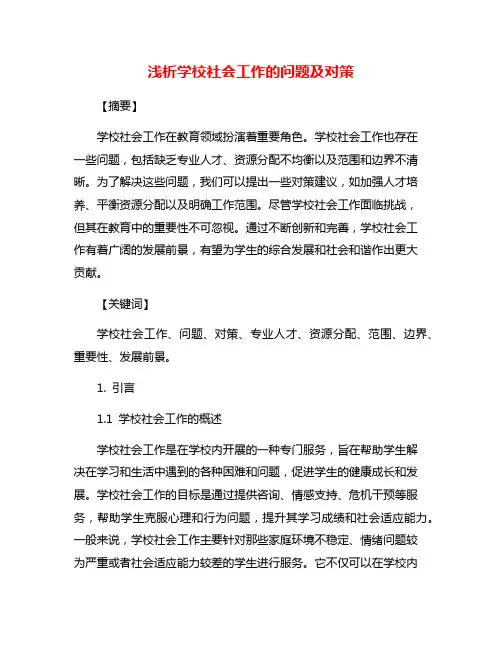 浅析学校社会工作的问题及对策

【摘要】

学校社会工作在教育领域扮演着重要角色。学校社会工作也存在一些问题，包括缺乏专业人才、资源分配不均衡以及范围和边界不清晰。为了解决这些问题，我们可以提出一些对策建议，如加强人才培养、平衡资源分配以及明确工作范围。尽管学校社会工作面临挑战，但其在教育中的重要性不可忽视。通过不断创新和完善，学校社会工作有着广阔的发展前景，有望为学生的综合发展和社会和谐作出更大贡献。

【关键词】

学校社会工作、问题、对策、专业人才、资源分配、范围、边界、重要性、发展前景。

1. 引言

1.1 学校社会工作的概述

学校社会工作是在学校内开展的一种专门服务，旨在帮助学生解决在学习和生活中遇到的各种困难和问题，促进学生的健康成长和发展。学校社会工作的目标是通过提供咨询、情感支持、危机干预等服务，帮助学生克服心理和行为问题，提升其学习成绩和社会适应能力。一般来说，学校社会工作主要针对那些家庭环境不稳定、情绪问题较为严重或者社会适应能力较差的学生进行服务。它不仅可以在学校内